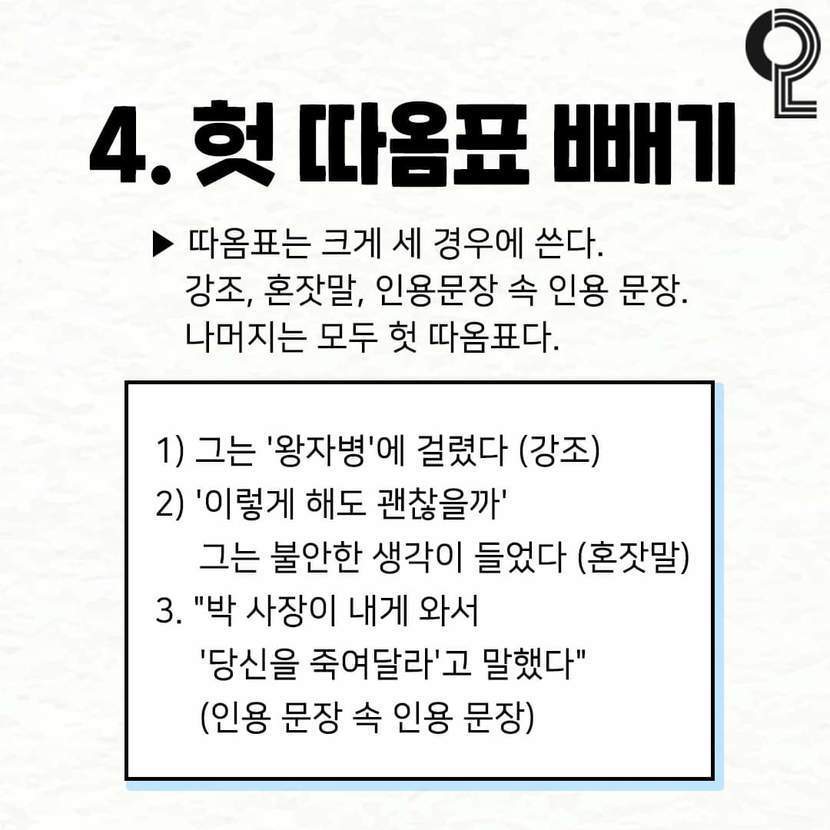 4. 헛 따옴표 빼기

▶ 따옴표는 크게 세 경우에 쓴다. 강조, 혼잣말, 인용문장 속 인용 문장. 나머지는 모두 헛 따옴표다.

1) 그는 '왕자병'에 걸렸다 (강조)
2) '이렇게 해도 괜찮을까' 그는 불안한 생각이 들었다 (혼잣말)
3. "박 사장이 내게 와서 '당신을 죽여달라'고 말했다" (인용 문장 속 인용 문장)